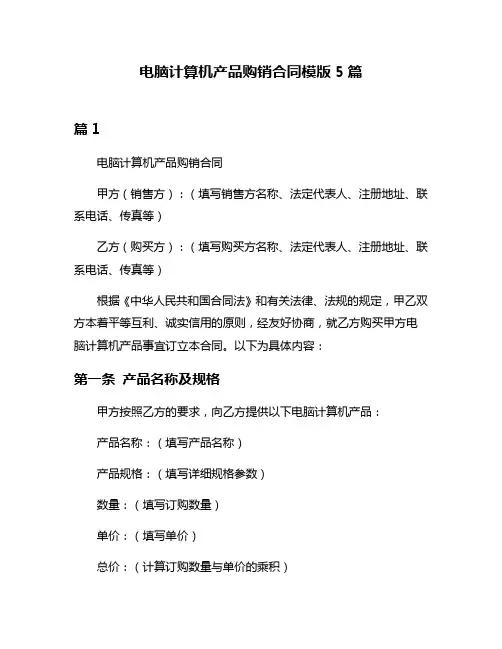 电脑计算机产品购销合同模版 5 篇

篇 1

电脑计算机产品购销合同

甲方（销售方）：（填写销售方名称、法定代表人、注册地址、联系电话、传真等）

乙方（购买方）：（填写购买方名称、法定代表人、注册地址、联系电话、传真等）

根据《中华人民共和国合同法》和有关法律、法规的规定，甲乙双方本着平等互利、诚实信用的原则，经友好协商，就乙方购买甲方电脑计算机产品事宜订立本合同。以下为具体内容：

第一条 产品名称及规格

甲方按照乙方的要求，向乙方提供以下电脑计算机产品：

产品名称：（填写产品名称）

产品规格：（填写详细规格参数）

数量：（填写订购数量）

单价：（填写单价）

总价：（计算订购数量与单价的乘积）